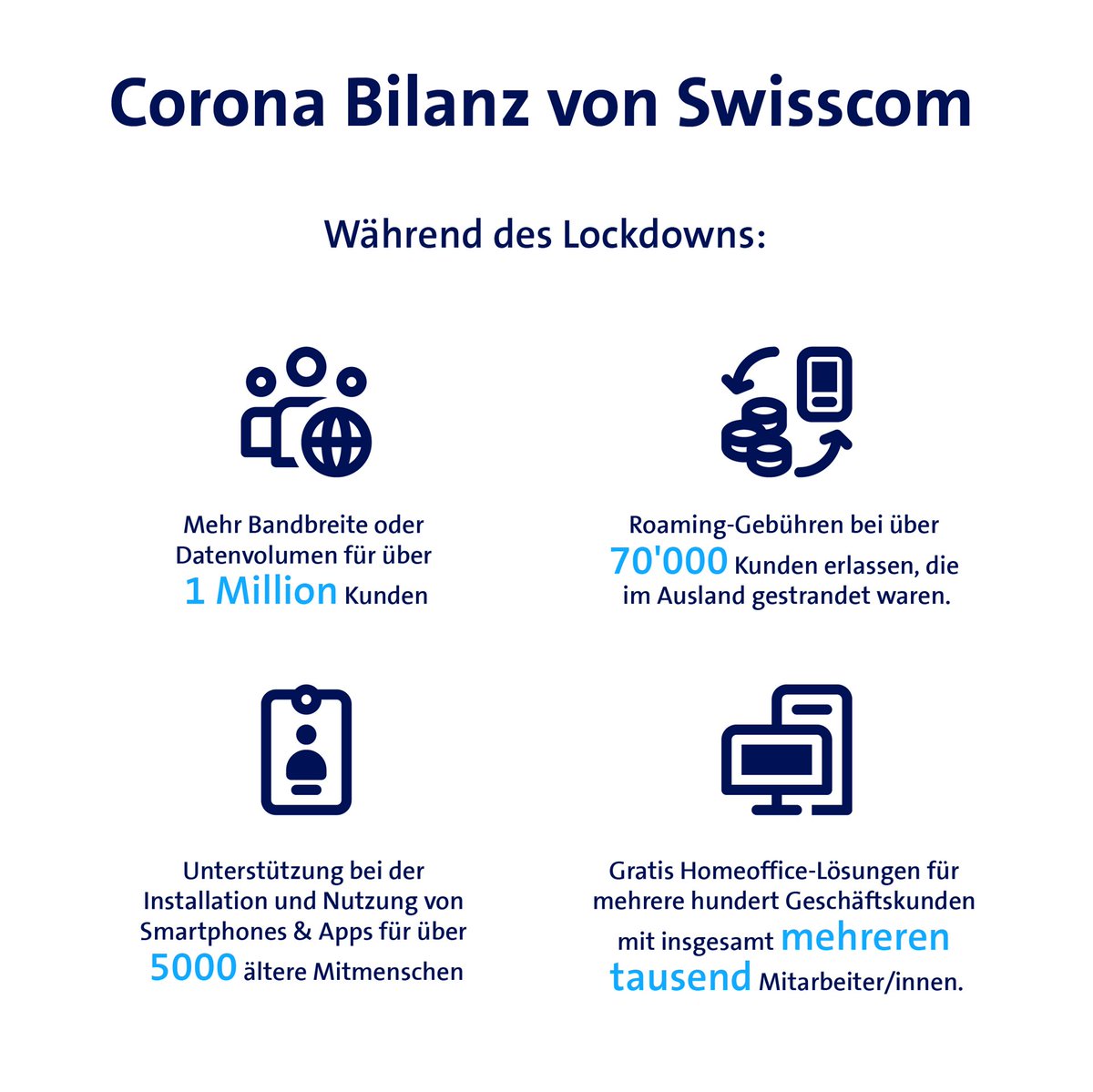 Corona Bilanz von Swisscom

Während des Lockdowns:

Mehr Bandbreite oder Datenvolumen für über 1 Million Kunden

Roaming-Gebühren bei über 70'000 Kunden erlassen, die im Ausland gestrandet waren.

Unterstützung bei der Installation und Nutzung von Smartphones & Apps für über 5000 ältere Mitmenschen

Gratis Homeoffice-Lösungen für mehrere hundert Geschäftskunden mit insgesamt mehreren tausend Mitarbeiter/innen.